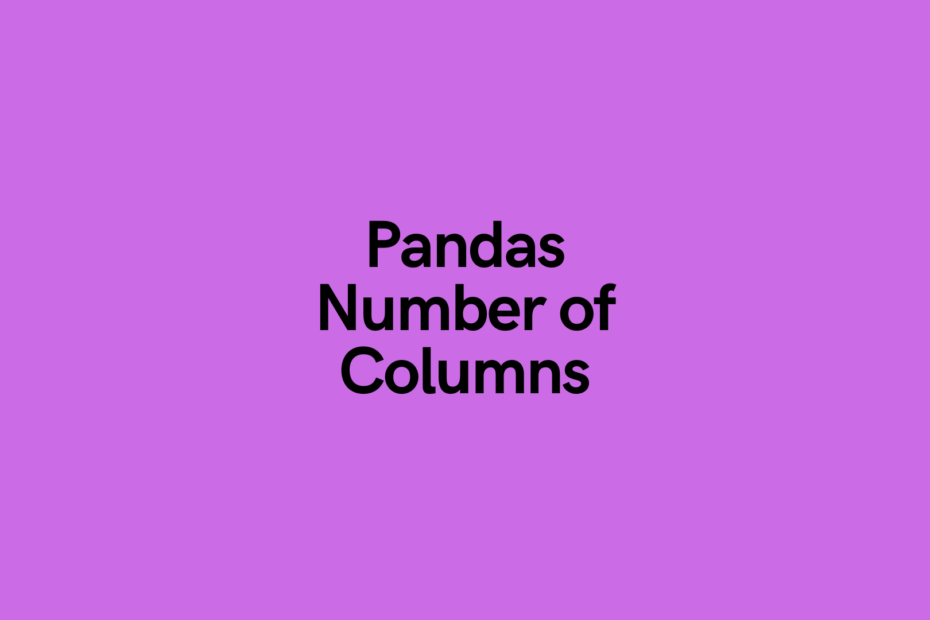 Pandas Number of Columns